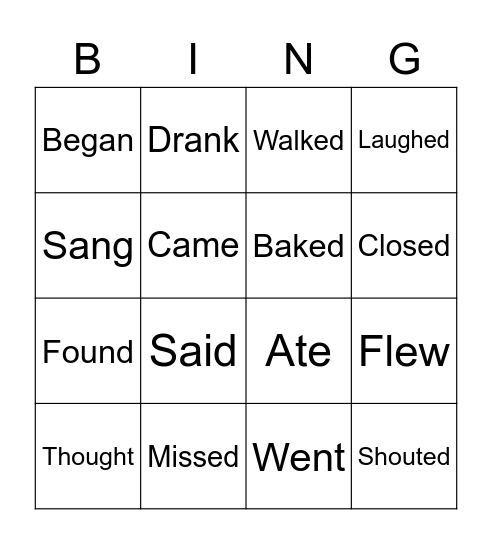 | B | I | N | G |
|---|---|---|---|
| Began | Drank | Walked | Laughed |
| Sang | Came | Baked | Closed |
| Found | Said | Ate | Flew |
| Thought | Missed | Went | Shouted |